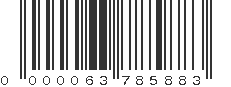 0 000063 785883